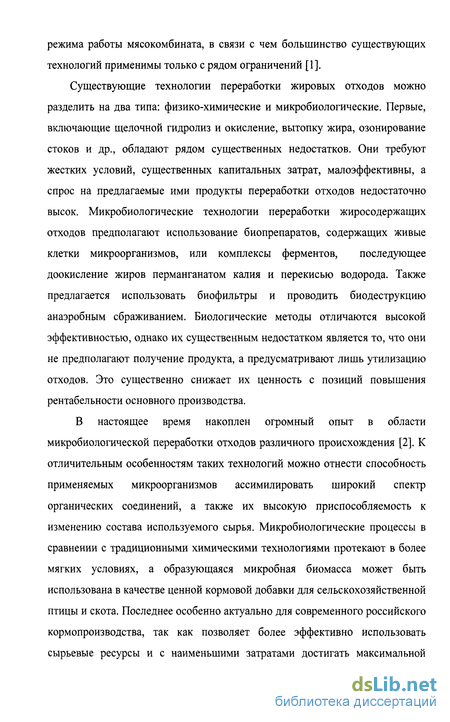 режима работы мясокомбината, в связи с чем большинство существующих технологий применимы только с рядом ограничений [1].

Существующие технологии переработки жировых отходов можно разделить на два типа: физико-химические и микробиологические. Первые, включающие щелочной гидролиз и окисление, вытопку жира, озонирование стоков и др., обладают рядом существенных недостатков. Они требуют жестких условий, существенных капитальных затрат, малоэффективны, а спрос на предлагаемые ими продукты переработки отходов недостаточно высок. Микробиологические технологии переработки жиросодержащих отходов предполагают использование биопрепаратов, содержащих живые клетки микроорганизмов, или комплексы ферментов, последующее доокисление жиров перманганатом калия и перекисью водорода. Также предлагается использовать биофильтры и проводить биодеструкцию анаэробным сбраживанием. Биологические методы отличаются высокой эффективностью, однако их существенным недостатком является то, что они не предполагают получение продукта, а предусматривают лишь утилизацию отходов. Это существенно снижает их ценность с позиций повышения рентабельности основного производства.

В настоящее время накоплен огромный опыт в области микробиологической переработки отходов различного происхождения [2]. К отличительным особенностям таких технологий можно отнести способность применяемых микроорганизмов ассимилировать широкий спектр органических соединений, а также их высокую приспособляемость к изменению состава используемого сырья. Микробиологические процессы в сравнении с традиционными химическими технологиями протекают в более мягких условиях, а образующаяся микробная биомасса может быть использована в качестве ценной кормовой добавки для сельскохозяйственной птицы и скота. Последнее особенно актуально для современного российского кормопроизводства, так как позволяет более эффективно использовать сырьевые ресурсы и с наименьшими затратами достигать максимальной

dsLib.net
библиотека диссертаций